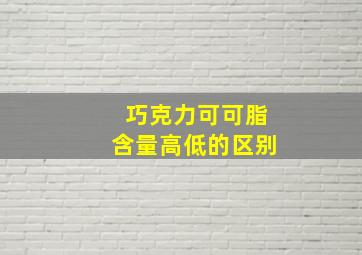 巧克力可可脂
含量高低的区别